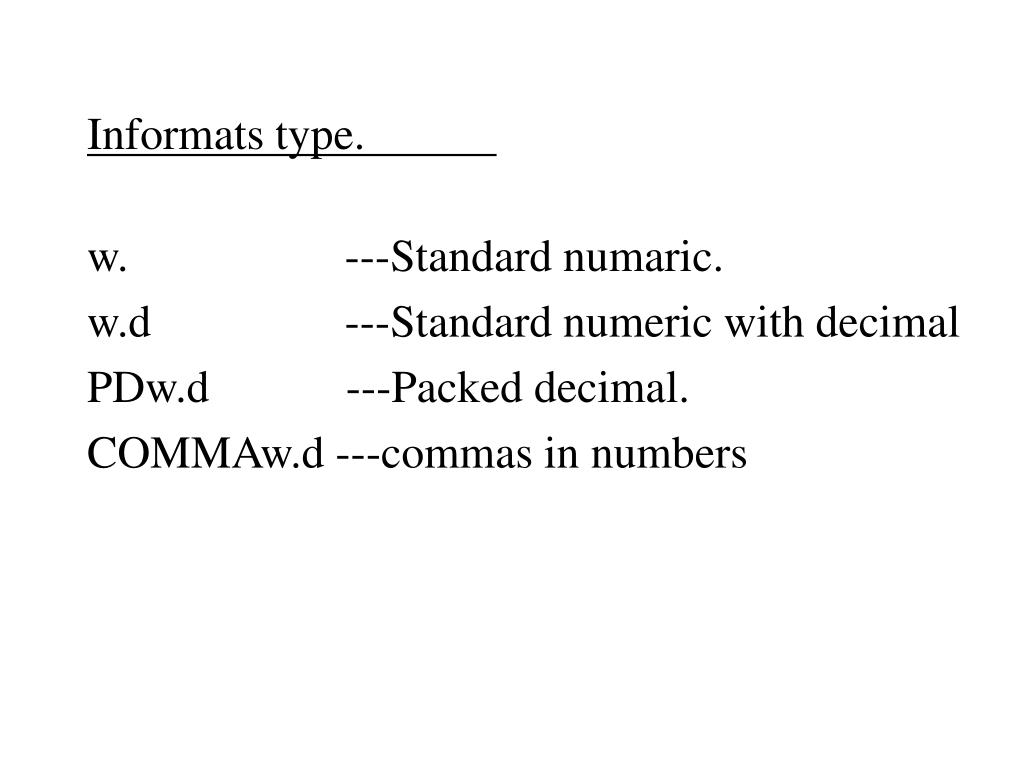 Informats type.

w. ---Standard numaric.
w.d ---Standard numeric with decimal
PDw.d ---Packed decimal.
COMMAw.d ---commas in numbers